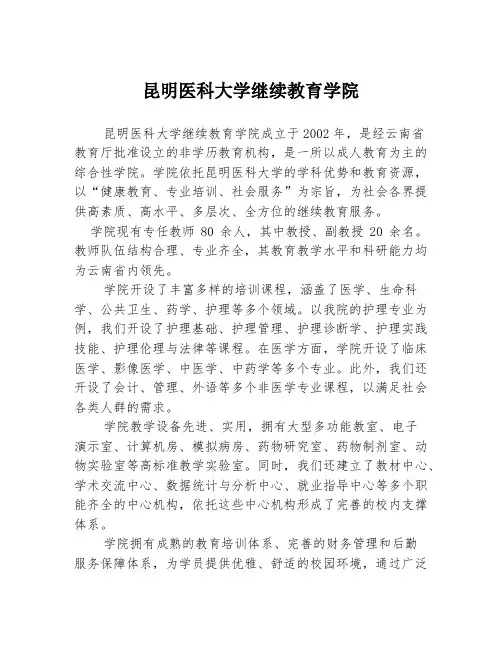 昆明医科大学继续教育学院

昆明医科大学继续教育学院成立于2002年，是经云南省教育厅批准设立的非学历教育机构，是一所以成人教育为主的综合性学院。学院依托昆明医科大学的学科优势和教育资源，以“健康教育、专业培训、社会服务”为宗旨，为社会各界提供高素质、高水平、多层次、全方位的继续教育服务。

学院现有专任教师 80 余人，其中教授、副教授 20 余名。教师队伍结构合理、专业齐全，其教育教学水平和科研能力均为云南省内领先。

学院开设了丰富多样的培训课程，涵盖了医学、生命科学、公共卫生、药学、护理等多个领域。以我院的护理专业为例，我们开设了护理基础、护理管理、护理诊断学、护理实践技能、护理伦理与法律等课程。在医学方面，学院开设了临床医学、影像医学、中医学、中药学等多个专业。此外，我们还开设了会计、管理、外语等多个非医学专业课程，以满足社会各类人群的需求。

学院教学设备先进、实用，拥有大型多功能教室、电子演示室、计算机房、模拟病房、药物研究室、药物制剂室、动物实验室等高标准教学实验室。同时，我们还建立了教材中心、学术交流中心、数据统计与分析中心、就业指导中心等多个职能齐全的中心机构，依托这些中心机构形成了完善的校内支撑体系。

学院拥有成熟的教育培训体系、完善的财务管理和后勤服务保障体系，为学员提供优雅、舒适的校园环境，通过广泛